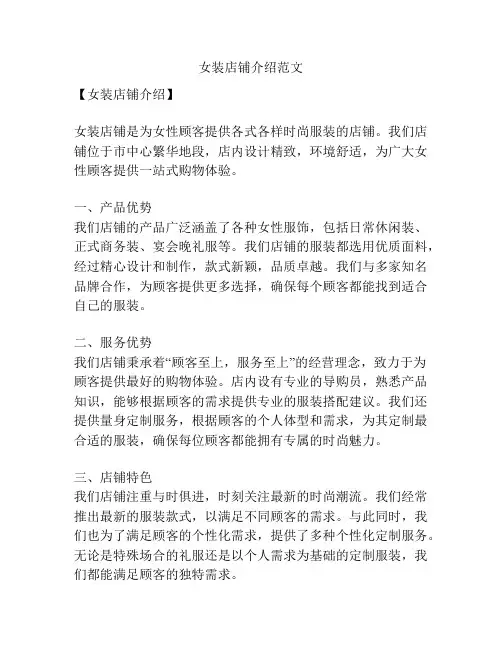 女装店铺介绍范文

【女装店铺介绍】

女装店铺是为女性顾客提供各式各样时尚服装的店铺。我们店铺位于市中心繁华地段，店内设计精致，环境舒适，为广大女性顾客提供一站式购物体验。

一、产品优势
我们店铺的产品广泛涵盖了各种女性服饰，包括日常休闲装、正式商务装、宴会晚礼服等。我们店铺的服装都选用优质面料，经过精心设计和制作，款式新颖，品质卓越。我们与多家知名品牌合作，为顾客提供更多选择，确保每个顾客都能找到适合自己的服装。

二、服务优势
我们店铺秉承着“顾客至上，服务至上”的经营理念，致力于为顾客提供最好的购物体验。店内设有专业的导购员，熟悉产品知识，能够根据顾客的需求提供专业的服装搭配建议。我们还提供量身定制服务，根据顾客的个人体型和需求，为其定制最合适的服装，确保每位顾客都能拥有专属的时尚魅力。

三、店铺特色
我们店铺注重与时俱进，时刻关注最新的时尚潮流。我们经常推出最新的服装款式，以满足不同顾客的需求。与此同时，我们也为了满足顾客的个性化需求，提供了多种个性化定制服务。无论是特殊场合的礼服还是以个人需求为基础的定制服装，我们都能满足顾客的独特需求。